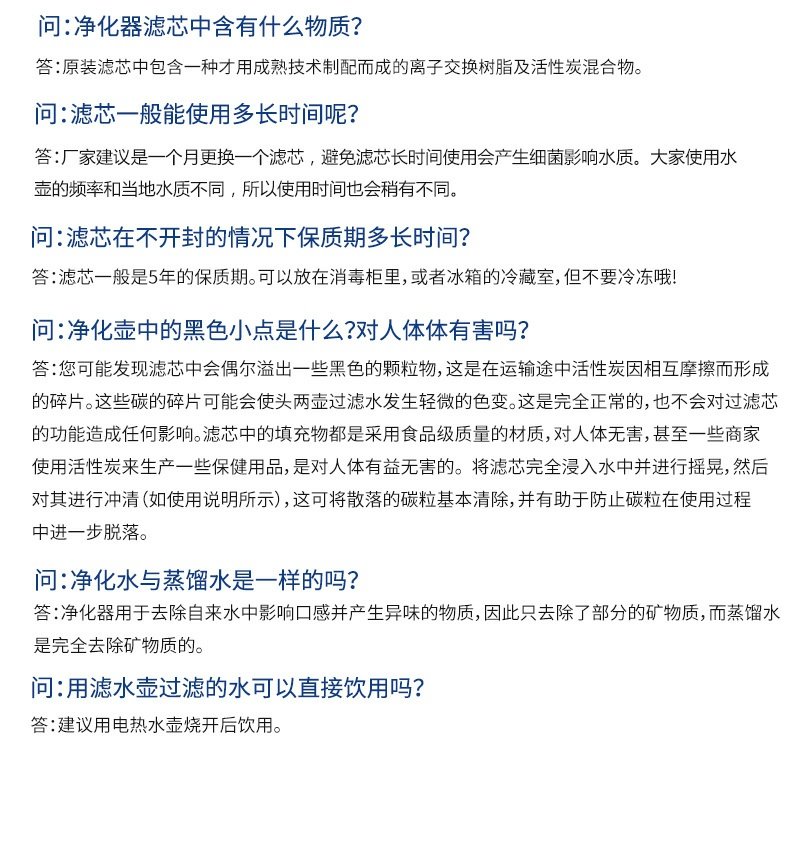 问:净化器滤芯中含有什么物质?

答:原装滤芯中包含一种才用成熟技术制配而成的离子交换树脂及活性炭混合物。

问:滤芯一般能使用多长时间呢?

答:厂家建议是一个月更换一个滤芯，避免滤芯长时间使用会产生细菌影响水质。大家使用水壶的频率和当地水质不同，所以使用时间也会稍有不同。

问:滤芯在不开封的情况下保质期多长时间?

答:滤芯一般是5年的保质期。可以放在消毒柜里，或者冰箱的冷藏室，但不要冷冻哦!

问:净化壶中的黑色小点是什么?对人体体有害吗?

答:您可能发现滤芯中会偶尔溢出一些黑色的颗粒物，这是在运输途中活性炭因相互摩擦而形成的碎片。这些碳的碎片可能会使头两壶过滤水发生轻微的色变。这是完全正常的，也不会对过滤芯的功能造成任何影响。滤芯中的填充物都是采用食品级质量的材质，对人体无害，甚至一些商家使用活性炭来生产一些保健用品，是对人体有益无害的。将滤芯完全浸入水中并进行摇晃，然后对其进行冲清(如使用说明所示)，这可将散落的碳粒基本清除，并有助于防止碳粒在使用过程中进一步脱落。

问:净化水与蒸馏水是一样的吗?

答:净化器用于去除自来水中影响口感并产生异味的物质，因此只去除了部分的矿物质，而蒸馏水是完全去除矿物质的。

问:用滤水壶过滤的水可以直接饮用吗?

答:建议用电热水壶烧开后饮用。